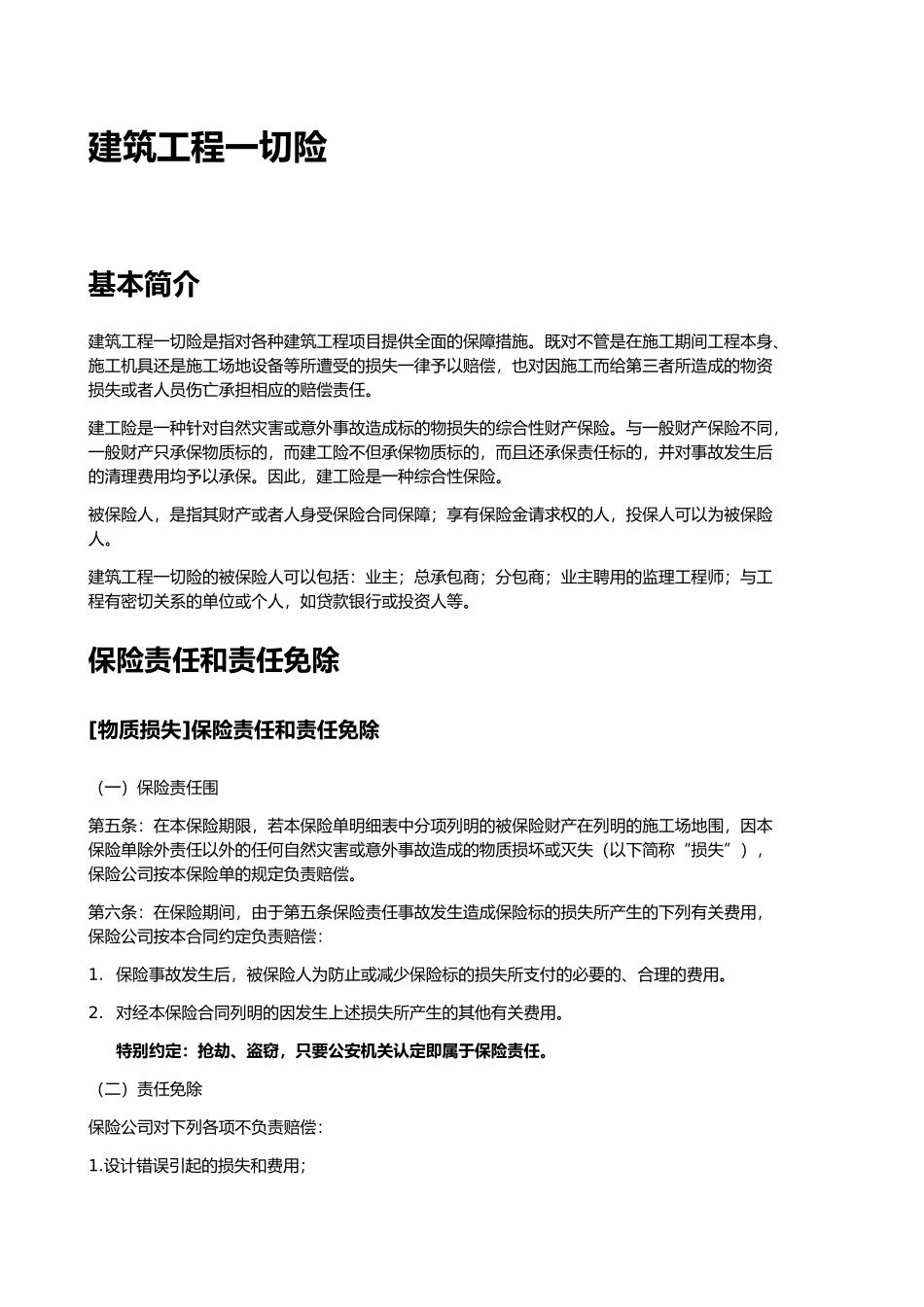 建筑工程一切险

基本简介

建筑工程一切险是指对各种建筑工程项目提供全面的保障措施。既对不管是在施工期间工程本身、施工机具还是施工场地设备等所遭受的损失一律予以赔偿，也对因施工而给第三者所造成的物资损失或者人员伤亡承担相应的赔偿责任。

建工险是一种针对自然灾害或意外事故造成标的物损失的综合性财产保险。与一般财产保险不同，一般财产只承保物质标的，而建工险不但承保物质标的，而且还承保责任标的，并对事故发生后的清理费用均予以承保。因此，建工险是一种综合性保险。

被保险人，是指其财产或者人身受保险合同保障；享有保险金请求权的人，投保人可以为被保险人。

建筑工程一切险的被保险人可以包括：业主；总承包商；分包商；业主聘用的监理工程师；与工程有密切关系的单位或个人，如贷款银行或投资人等。

保险责任和责任免除

[物质损失]保险责任和责任免除

（一）保险责任围

第五条：在本保险期限，若本保险单明细表中分项列明的被保险财产在列明的施工场地围，因本保险单除外责任以外的任何自然灾害或意外事故造成的物质损坏或灭失（以下简称“损失”），保险公司按本保险单的规定负责赔偿。

第六条：在保险期间，由于第五条保险责任事故发生造成保险标的损失所产生的下列有关费用，保险公司按本合同约定负责赔偿：

1. 保险事故发生后，被保险人为防止或减少保险标的损失所支付的必要的、合理的费用。

2. 对经本保险合同列明的因发生上述损失所产生的其他有关费用。

特别约定：抢劫、盗窃，只要公安机关认定即属于保险责任。

（二）责任免除

保险公司对下列各项不负责赔偿：

1.设计错误引起的损失和费用；